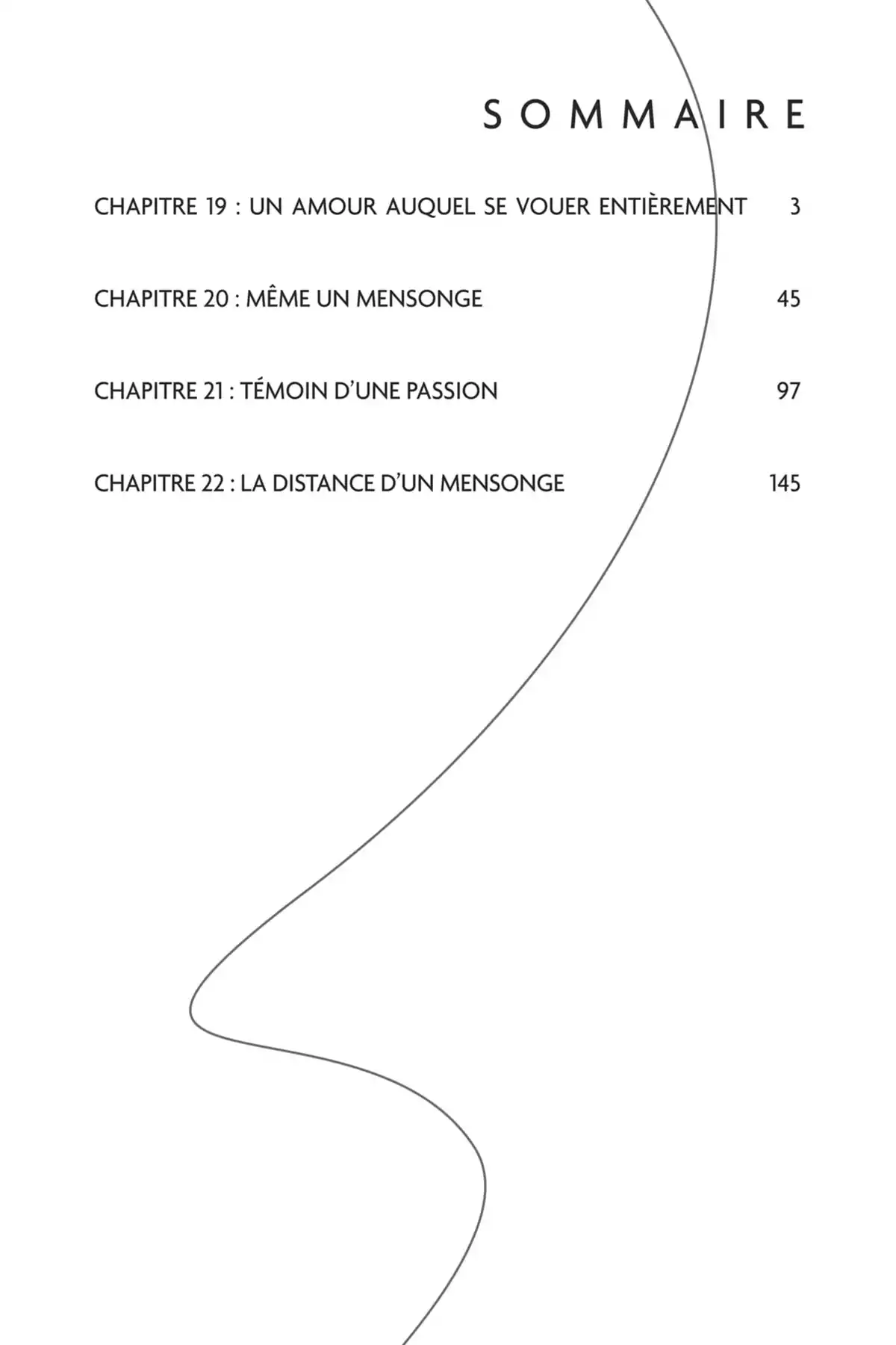 SOMMAIRE

CHAPITRE 19 : UN AMOUR AUQUEL SE VOUER ENTIÈREMENT 3

CHAPITRE 20 : MÊME UN MENSONGE 45

CHAPITRE 21 : TÉMOIN D'UNE PASSION 97

CHAPITRE 22 : LA DISTANCE D'UN MENSONGE 145